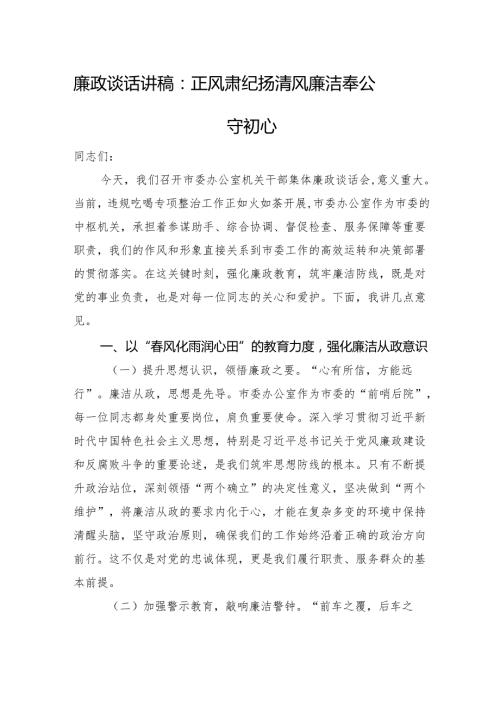 廉政谈话讲稿：正风肃纪扬清风廉洁奉公守初心

同志们：

今天，我们召开市委办公室机关干部集体廉政谈话会，意义重大。当前，违规吃喝专项整治工作正如火如荼开展，市委办公室作为市委的中枢机关，承担着参谋助手、综合协调、督促检查、服务保障等重要职责，我们的作风和形象直接关系到市委工作的高效运转和决策部署的贯彻落实。在这关键时刻，强化廉政教育，筑牢廉洁防线，既是对党的事业负责，也是对每一位同志的关心和爱护。下面，我讲几点意见。

一、以“春风化雨润心田”的教育力度，强化廉洁从政意识

（一）提升思想认识，领悟廉政之要。“心有所信，方能远行”。廉洁从政，思想是先导。市委办公室作为市委的“前哨后院”，每一位同志都身处重要岗位，肩负重要使命。深入学习贯彻习近平新时代中国特色社会主义思想，特别是习近平总书记关于党风廉政建设和反腐败斗争的重要论述，是我们筑牢思想防线的根本。只有不断提升政治站位，深刻领悟“两个确立”的决定性意义，坚决做到“两个维护”，将廉洁从政的要求内化于心，才能在复杂多变的环境中保持清醒头脑，坚守政治原则，确保我们的工作始终沿着正确的政治方向前行。这不仅是对党的忠诚体现，更是我们履行职责、服务群众的基本前提。

（二）加强警示教育，敲响廉洁警钟。“前车之覆，后车之